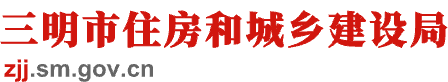 三明市住房和城乡建设局
zjj.sm.gov.cn